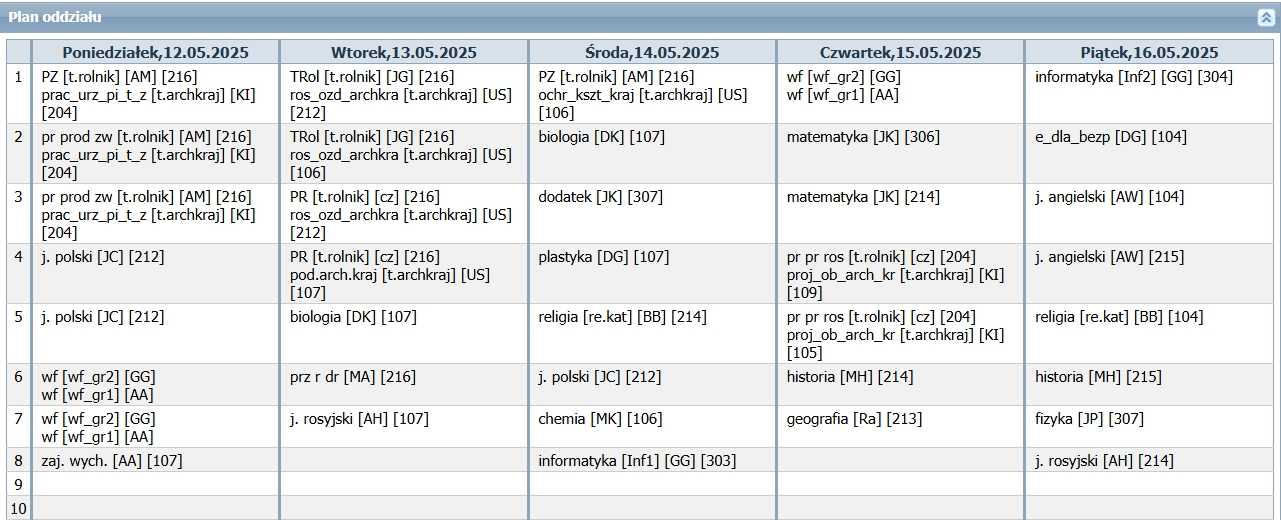 Plan oddziału

| | Poniedziałek,12.05.2025 | Wtorek,13.05.2025 | Środa,14.05.2025 | Czwartek,15.05.2025 | Piątek,16.05.2025 |
|---|---|---|---|---|---|
| 1 | PZ [t.rolnik] [AM] [216] prac_urz_pi_t_z [t.archkraj] [KI] [204] | TRol [t.rolnik] [JG] [216] ros_ozd_archkra [t.archkraj] [US] [212] | PZ [t.rolnik] [AM] [216] ochr_kszt_kraj [t.archkraj] [US] [106] | wf [wf_gr2] [GG] wf [wf_gr1] [AA] | informatyka [Inf2] [GG] [304] |
| 2 | pr prod zw [t.rolnik] [AM] [216] prac_urz_pi_t_z [t.archkraj] [KI] [204] | TRol [t.rolnik] [JG] [216] ros_ozd_archkra [t.archkraj] [US] [106] | biologia [DK] [107] | matematyka [JK] [306] | e_dla_bezp [DG] [104] |
| 3 | pr prod zw [t.rolnik] [AM] [216] prac_urz_pi_t_z [t.archkraj] [KI] [204] | PR [t.rolnik] [cz] [216] ros_ozd_archkra [t.archkraj] [US] [212] | dodatek [JK] [307] | matematyka [JK] [214] | j. angielski [AW] [104] |
| 4 | j. polski [JC] [212] | PR [t.rolnik] [cz] [216] pod.arch.kraj [t.archkraj] [US] [107] | plastyka [DG] [107] | pr pr ros [t.rolnik] [cz] [204] proj_ob_arch_kr [t.archkraj] [KI] [109] | j. angielski [AW] [215] |
| 5 | j. polski [JC] [212] | biologia [DK] [107] | religia [re.kat] [BB] [214] | pr pr ros [t.rolnik] [cz] [204] proj_ob_arch_kr [t.archkraj] [KI] [105] | religia [re.kat] [BB] [104] |
| 6 | wf [wf_gr2] [GG] wf [wf_gr1] [AA] | prz r dr [MA] [216] | j. polski [JC] [212] | historia [MH] [214] | historia [MH] [215] |
| 7 | wf [wf_gr2] [GG] wf [wf_gr1] [AA] | j. rosyjski [AH] [107] | chemia [MK] [106] | geografia [Ra] [213] | fizyka [JP] [307] |
| 8 | zaj. wych. [AA] [107] | | informatyka [Inf1] [GG] [303] | | j. rosyjski [AH] [214] |
| 9 | | | | | |
| 10 | | | | | |